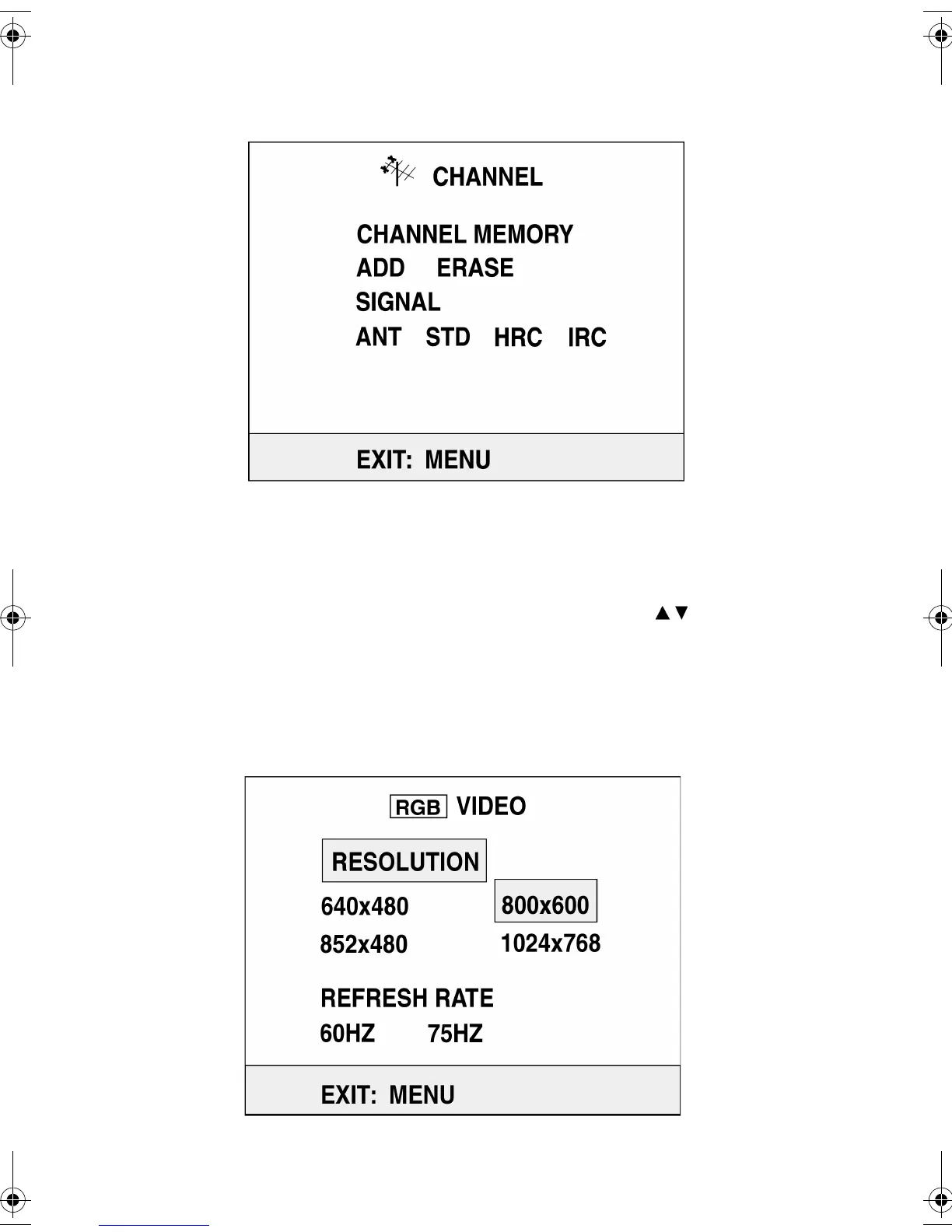 CHANNEL

CHANNEL MEMORY
ADD ERASE
SIGNAL
ANT STD HRC IRC

EXIT: MENU

▲▼

RGB VIDEO

RESOLUTION

640x480 800x600
852x480 1024x768

REFRESH RATE
60HZ 75HZ

EXIT: MENU